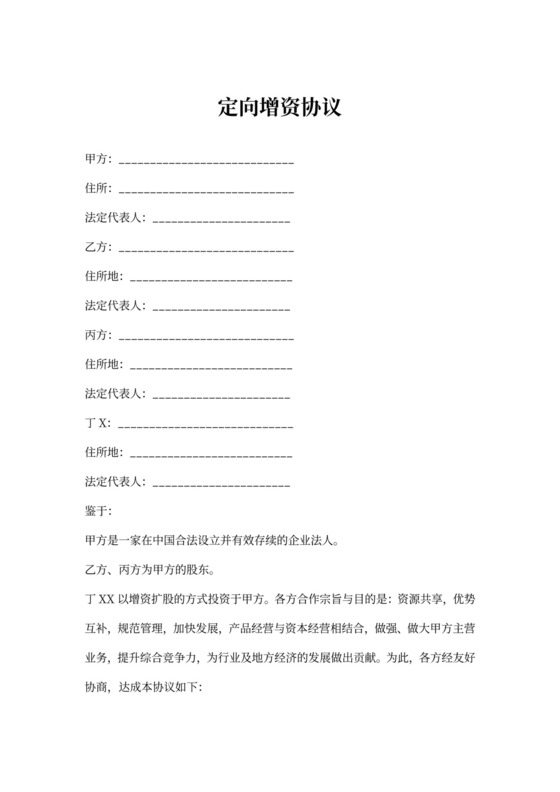 定向增资协议

甲方：____________________________

住所：____________________________

法定代表人：______________________

乙方：____________________________

住所地：__________________________

法定代表人：______________________

丙方：____________________________

住所地：__________________________

法定代表人：______________________

丁 X：____________________________

住所地：__________________________

法定代表人：______________________

鉴于：

甲方是一家在中国合法设立并有效存续的企业法人。

乙方、丙方为甲方的股东。

丁 XX 以增资扩股的方式投资于甲方。各方合作宗旨与目的是：资源共享，优势互补，规范管理，加快发展，产品经营与资本经营相结合，做强、做大甲方主营业务，提升综合竞争力，为行业及地方经济的发展做出贡献。为此，各方经友好协商，达成本协议如下：